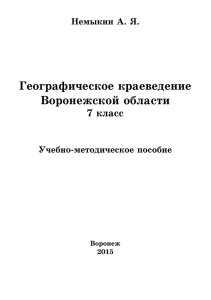 Немыкин А. Я.

Географическое краеведение Воронежской области
7 класс

Учебно-методическое пособие

Воронеж
2015